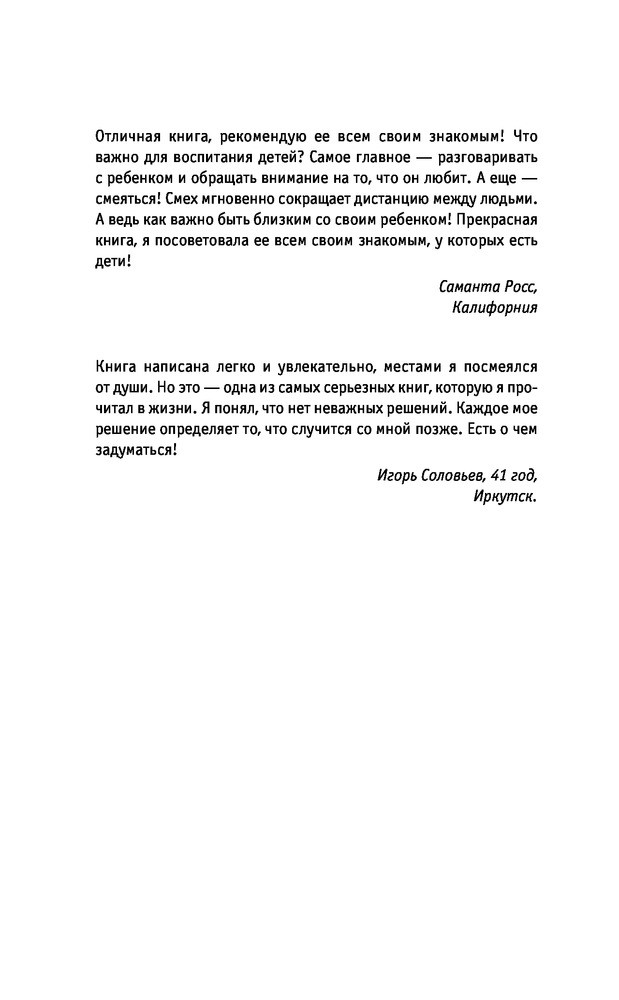 Отличная книга, рекомендую ее всем своим знакомым! Что важно для воспитания детей? Самое главное — разговаривать с ребенком и обращать внимание на то, что он любит. А еще — смеяться! Смех мгновенно сокращает дистанцию между людьми. А ведь как важно быть близким со своим ребенком! Прекрасная книга, я посоветовала ее всем своим знакомым, у которых есть дети!

Саманта Росс,
Калифорния

Книга написана легко и увлекательно, местами я посмеялся от души. Но это — одна из самых серьезных книг, которую я прочитал в жизни. Я понял, что нет неважных решений. Каждое мое решение определяет то, что случится со мной позже. Есть о чем задуматься!

Игорь Соловьев, 41 год,
Иркутск.